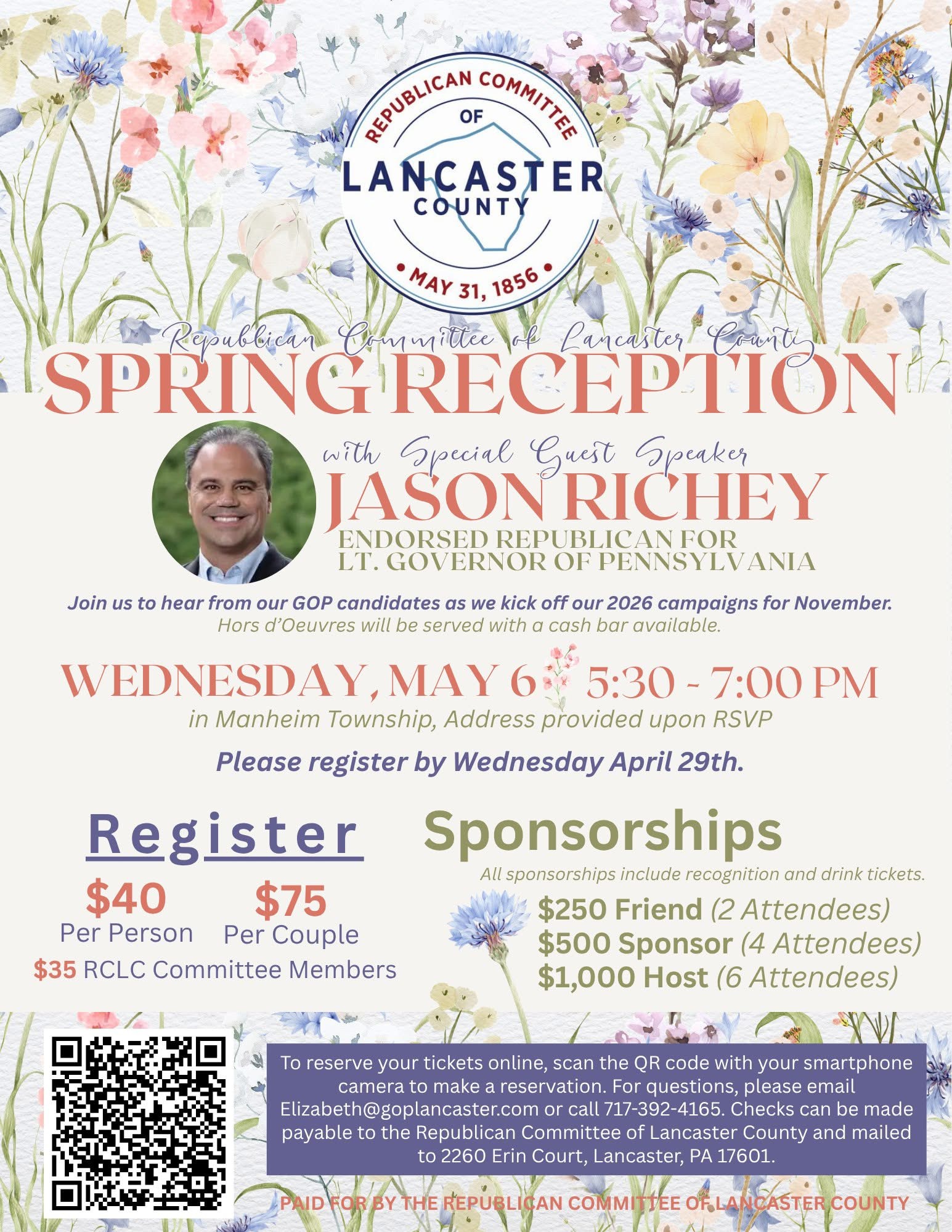 REPUBLICAN COMMITTEE
OF
LANCASTER
COUNTY
• MAY 31, 1856 •

Republican Committee of Lancaster County
SPRING RECEPTION

with Special Guest Speaker
JASON RICHEY
ENDORSED REPUBLICAN FOR
LT. GOVERNOR OF PENNSYLVANIA

Join us to hear from our GOP candidates as we kick off our 2026 campaigns for November.
Hors d'Oeuvres will be served with a cash bar available.

WEDNESDAY, MAY 6 5:30 - 7:00 PM
in Manheim Township, Address provided upon RSVP

Please register by Wednesday April 29th.

Register
$40
Per Person
$75
Per Couple
$35 RCLC Committee Members

Sponsorships
All sponsorships include recognition and drink tickets.
$250 Friend (2 Attendees)
$500 Sponsor (4 Attendees)
$1,000 Host (6 Attendees)

To reserve your tickets online, scan the QR code with your smartphone camera to make a reservation. For questions, please email Elizabeth@goplancaster.com or call 717-392-4165. Checks can be made payable to the Republican Committee of Lancaster County and mailed to 2260 Erin Court, Lancaster, PA 17601.

PAID FOR BY THE REPUBLICAN COMMITTEE OF LANCASTER COUNTY